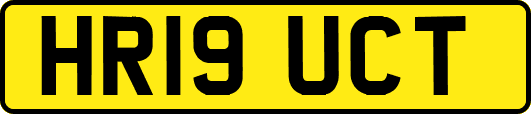 HR19 UCT